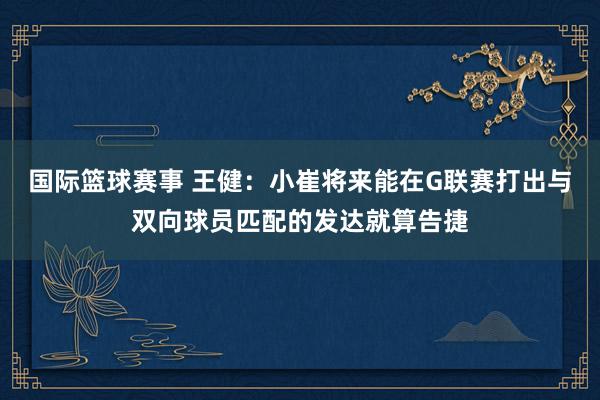 国际篮球赛事 王健：小崔将来能在G联赛打出与双向球员匹配的发达就算告捷